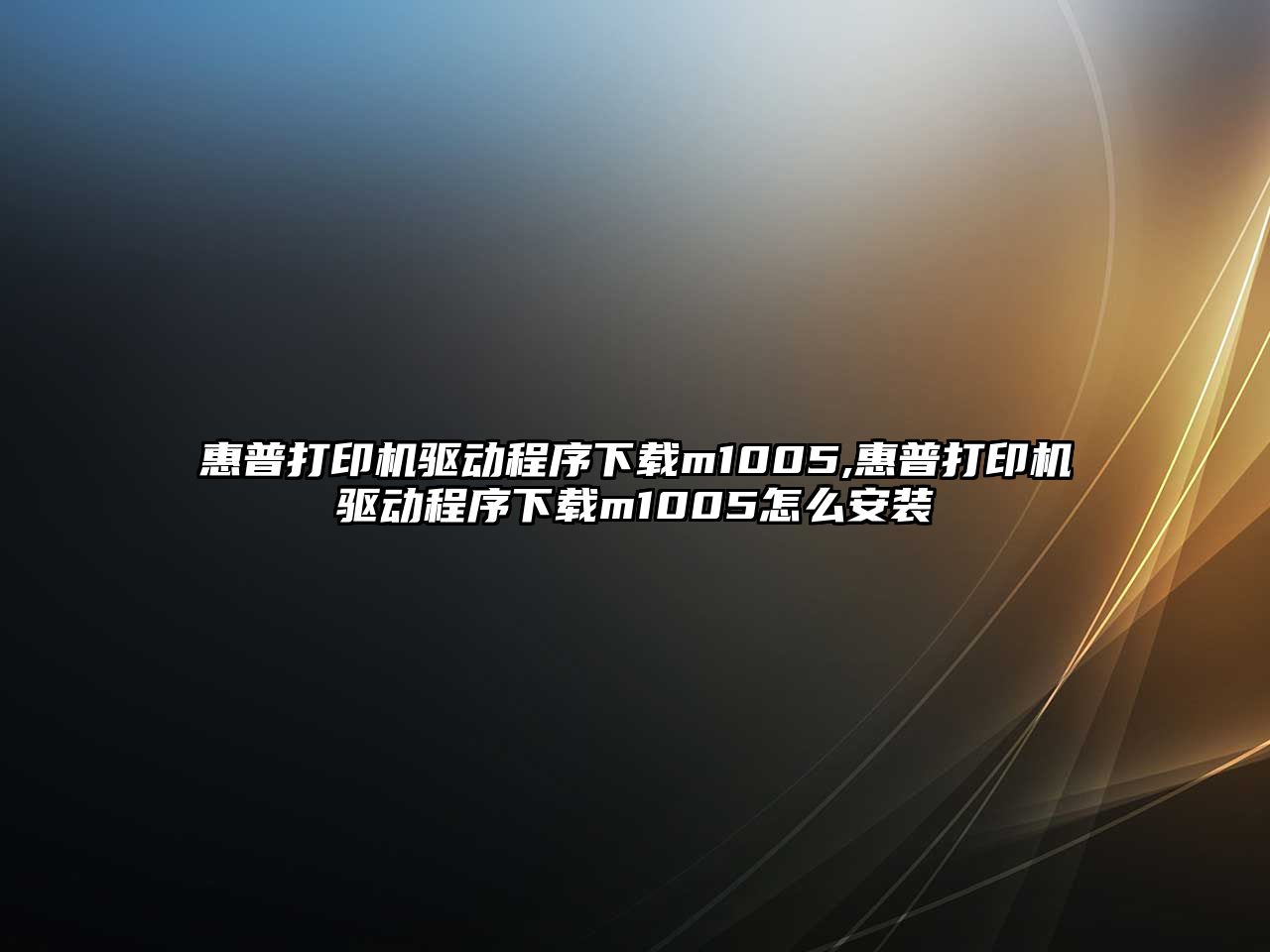 惠普打印机驱动程序下载m1005,惠普打印机驱动程序下载m1005怎么安装